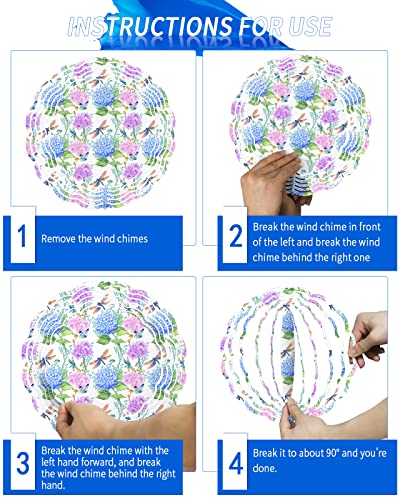 INSTRUCTIONS FOR USE

1

Remove the wind chimes

2

Break the wind chime in front of the left and break the wind chime behind the right one

3

Break the wind chime with the left hand forward, and break the wind chime behind the right hand.

4

Break it to about 90° and you're done.